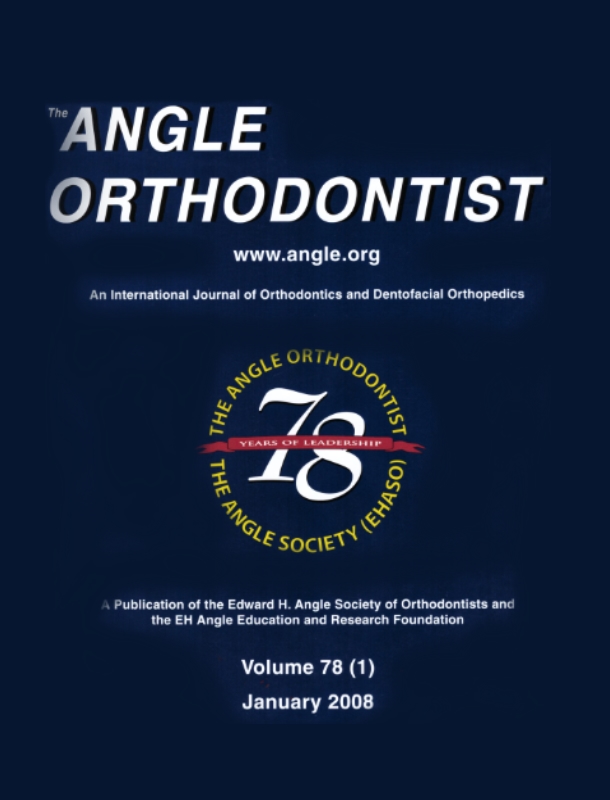 The ANGLE ORTHODONTIST

www.angle.org

An International Journal of Orthodontics and Dentofacial Orthopedics

THE ANGLE ORTHODONTIST
78
YEARS OF LEADERSHIP
THE ANGLE SOCIETY (EHASO)

A Publication of the Edward H. Angle Society of Orthodontists and the EH Angle Education and Research Foundation

Volume 78 (1)
January 2008